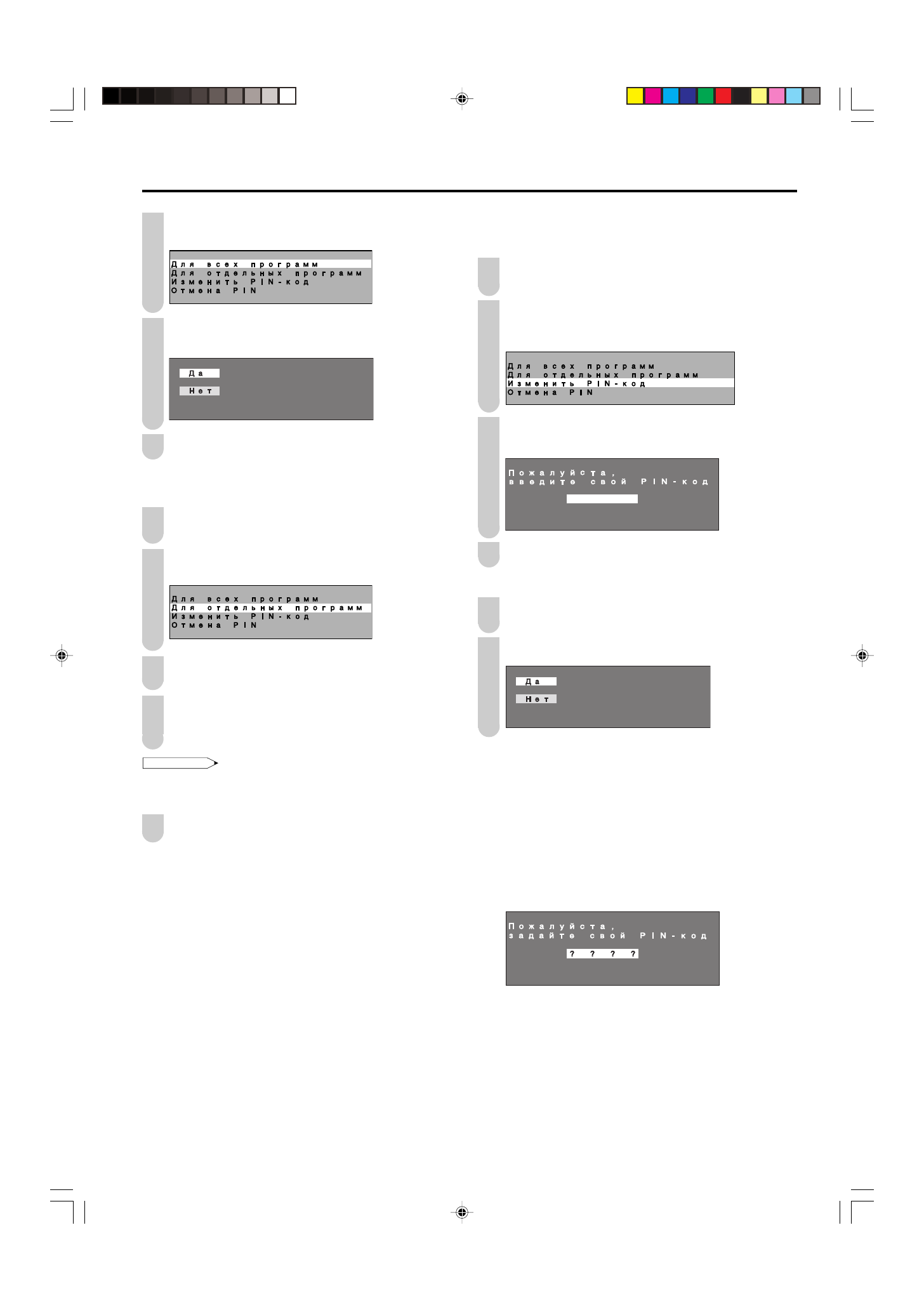 Для всех программ
Для отдельных программ
Изменить PIN-код
Отмена PIN

Да
Нет

Для всех программ
Для отдельных программ
Изменить PIN-код
Отмена PIN

Для всех программ
Для отдельных программ
Изменить PIN-код
Отмена PIN

Пожалуйста,
введите свой PIN-код

Да
Нет

Пожалуйста,
задайте свой PIN-код
? ? ? ?